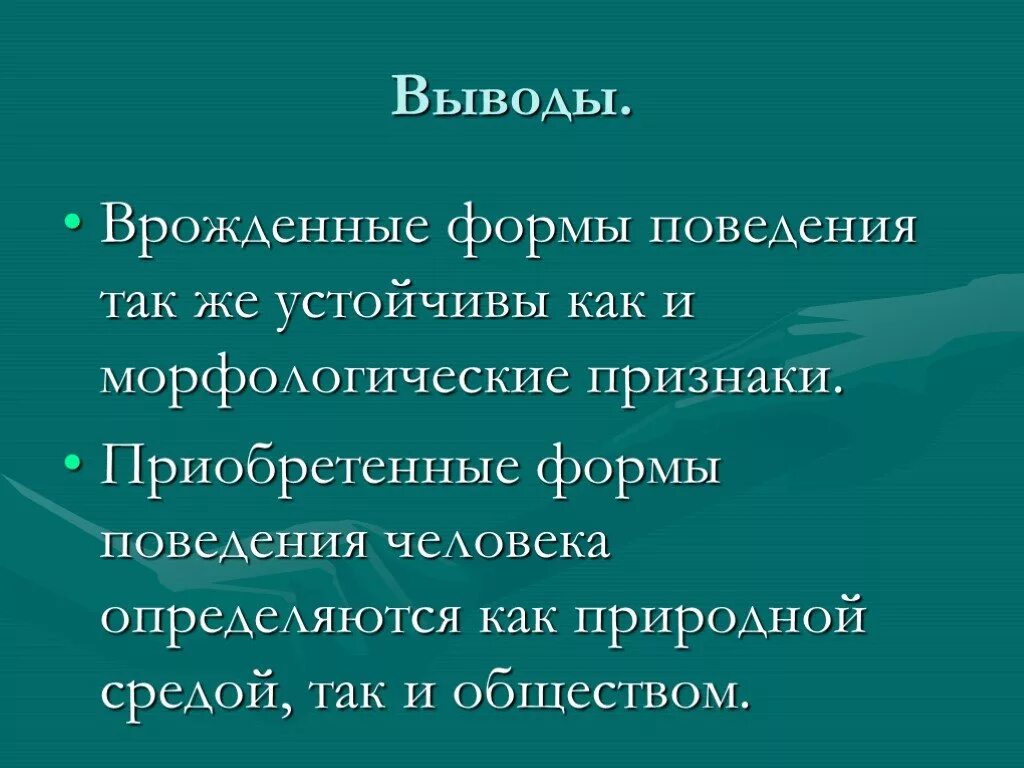 Выводы.

• Врожденные формы поведения так же устойчивы как и морфологические признаки.

• Приобретенные формы поведения человека определяются как природной средой, так и обществом.